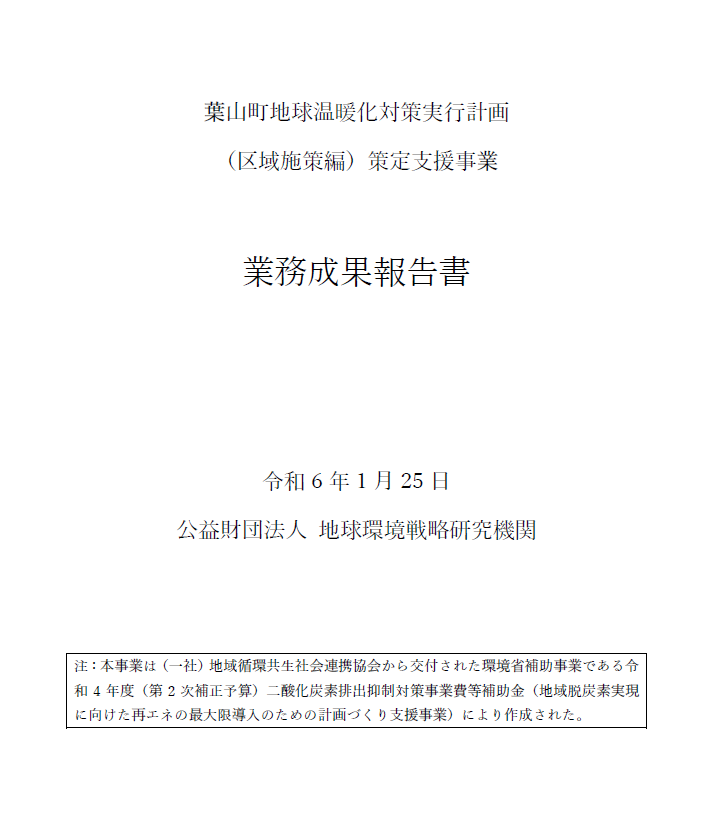 葉山町地球温暖化対策実行計画

（区域施策編）策定支援事業

業務成果報告書

令和 6 年 1 月 25 日

公益財団法人 地球環境戦略研究機関

注：本事業は（一社）地域循環共生社会連携協会から交付された環境省補助事業である令和 4 年度（第 2 次補正予算）二酸化炭素排出抑制対策事業費等補助金（地域脱炭素実現に向けた再エネの最大限導入のための計画づくり支援事業）により作成された。